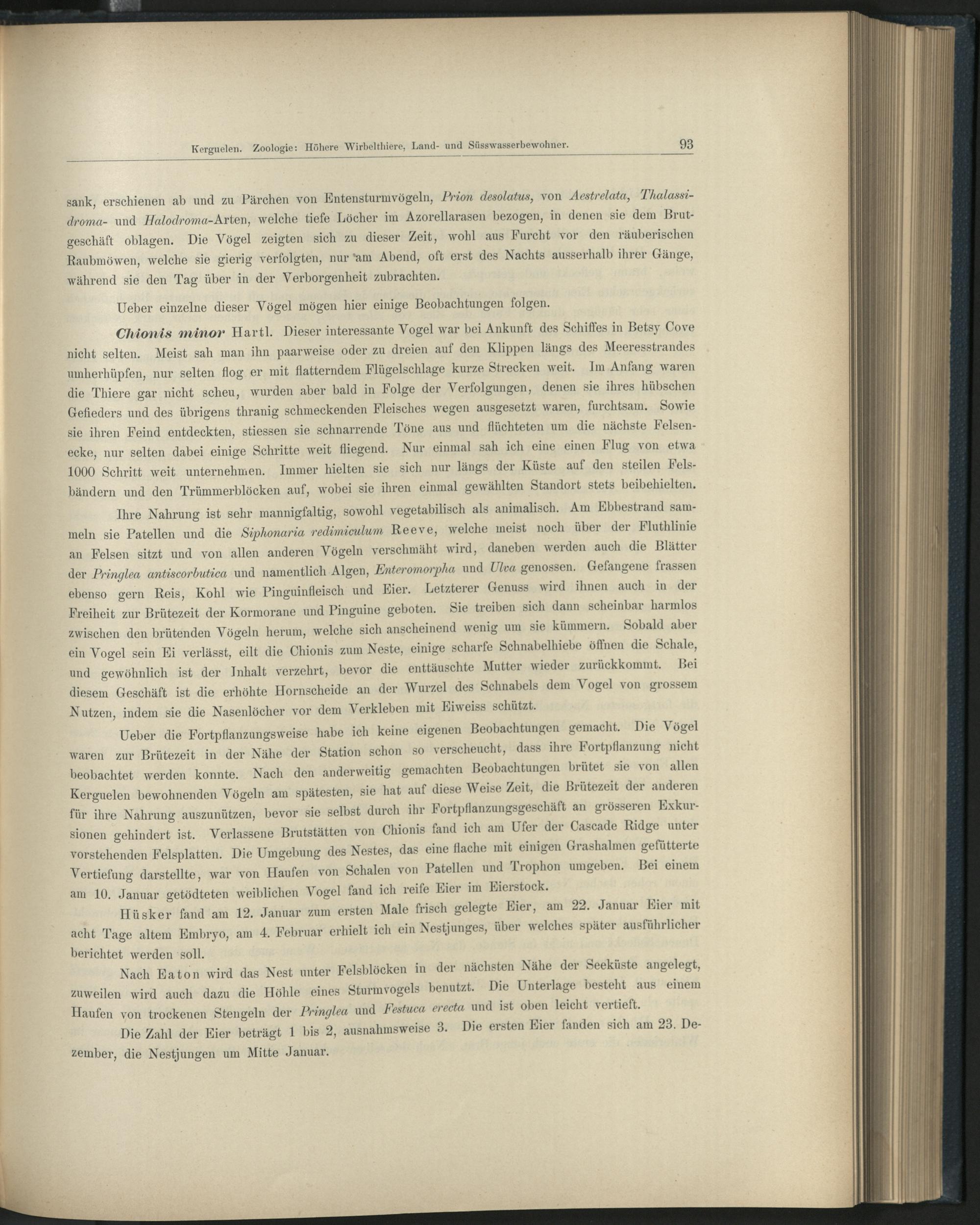 Kerguelen. Zoologie: Höhere Wirbelthiere, Land- und Süsswasserbewohner. 93

sank, erschienen ab und zu Pärchen von Entensturmvögeln, Prion desolatus, von Aestrelata, Thalassidroma- und Halodroma-Arten, welche tiefe Löcher im Azorellarasen bezogen, in denen sie dem Brutgeschäft oblagen. Die Vögel zeigten sich zu dieser Zeit, wohl aus Furcht vor den räuberischen Raubmöwen, welche sie gierig verfolgten, nur am Abend, oft erst des Nachts ausserhalb ihrer Gänge, während sie den Tag über in der Verborgenheit zubrachten.

Ueber einzelne dieser Vögel mögen hier einige Beobachtungen folgen.

Chionis minor Hartl. Dieser interessante Vogel war bei Ankunft des Schiffes in Betsy Cove nicht selten. Meist sah man ihn paarweise oder zu dreien auf den Klippen längs des Meeresstrandes umherhüpfen, nur selten flog er mit flatterndem Flügelschlage kurze Strecken weit. Im Anfang waren die Thiere gar nicht scheu, wurden aber bald in Folge der Verfolgungen, denen sie ihres hübschen Gefieders und des übrigens thranig schmeckenden Fleisches wegen ausgesetzt waren, furchtsam. Sowie sie ihren Feind entdeckten, stiessen sie schnarrende Töne aus und flüchteten um die nächste Felsenecke, nur selten dabei einige Schritte weit fliegend. Nur einmal sah ich eine einen Flug von etwa 1000 Schritt weit unternehmen. Immer hielten sie sich nur längs der Küste auf den steilen Felsbändern und den Trümmerblöcken auf, wobei sie ihren einmal gewählten Standort stets beibehielten.

Ihre Nahrung ist sehr mannigfaltig, sowohl vegetabilisch als animalisch. Am Ebbestrand sammeln sie Patellen und die Siphonaria redimiculum Reeve, welche meist noch über der Fluthlinie an Felsen sitzt und von allen anderen Vögeln verschmäht wird, daneben werden auch die Blätter der Pringlea antiscorbutica und namentlich Algen, Enteromorpha und Ulva genossen. Gefangene frassen ebenso gern Reis, Kohl wie Pinguinfleisch und Eier. Letzterer Genuss wird ihnen auch in der Freiheit zur Brütezeit der Kormorane und Pinguine geboten. Sie treiben sich dann scheinbar harmlos zwischen den brütenden Vögeln herum, welche sich anscheinend wenig um sie kümmern. Sobald aber ein Vogel sein Ei verlässt, eilt die Chionis zum Neste, einige scharfe Schnabelhiebe öffnen die Schale, und gewöhnlich ist der Inhalt verzehrt, bevor die enttäuschte Mutter wieder zurückkommt. Bei diesem Geschäft ist die erhöhte Hornscheide an der Wurzel des Schnabels dem Vogel von grossem Nutzen, indem sie die Nasenlöcher vor dem Verkleben mit Eiweiss schützt.

Ueber die Fortpflanzungsweise habe ich keine eigenen Beobachtungen gemacht. Die Vögel waren zur Brütezeit in der Nähe der Station schon so verscheucht, dass ihre Fortpflanzung nicht beobachtet werden konnte. Nach den anderweitig gemachten Beobachtungen brütet sie von allen Kerguelen bewohnenden Vögeln am spätesten, sie hat auf diese Weise Zeit, die Brütezeit der anderen für ihre Nahrung auszunützen, bevor sie selbst durch ihr Fortpflanzungsgeschäft an grösseren Exkursionen gehindert ist. Verlassene Brutstätten von Chionis fand ich am Ufer der Cascade Ridge unter vorstehenden Felsplatten. Die Umgebung des Nestes, das eine flache mit einigen Grashalmen gefütterte Vertiefung darstellte, war von Haufen von Schalen von Patellen und Trophon umgeben. Bei einem am 10. Januar getödteten weiblichen Vogel fand ich reife Eier im Eierstock.

Hüsker fand am 12. Januar zum ersten Male frisch gelegte Eier, am 22. Januar Eier mit acht Tage altem Embryo, am 4. Februar erhielt ich ein Nestjunges, über welches später ausführlicher berichtet werden soll.

Nach Eaton wird das Nest unter Felsblöcken in der nächsten Nähe der Seeküste angelegt, zuweilen wird auch dazu die Höhle eines Sturmvogels benutzt. Die Unterlage besteht aus einem Haufen von trockenen Stengeln der Pringlea und Festuca erecta und ist oben leicht vertieft.

Die Zahl der Eier beträgt 1 bis 2, ausnahmsweise 3. Die ersten Eier fanden sich am 23. Dezember, die Nestjungen um Mitte Januar.